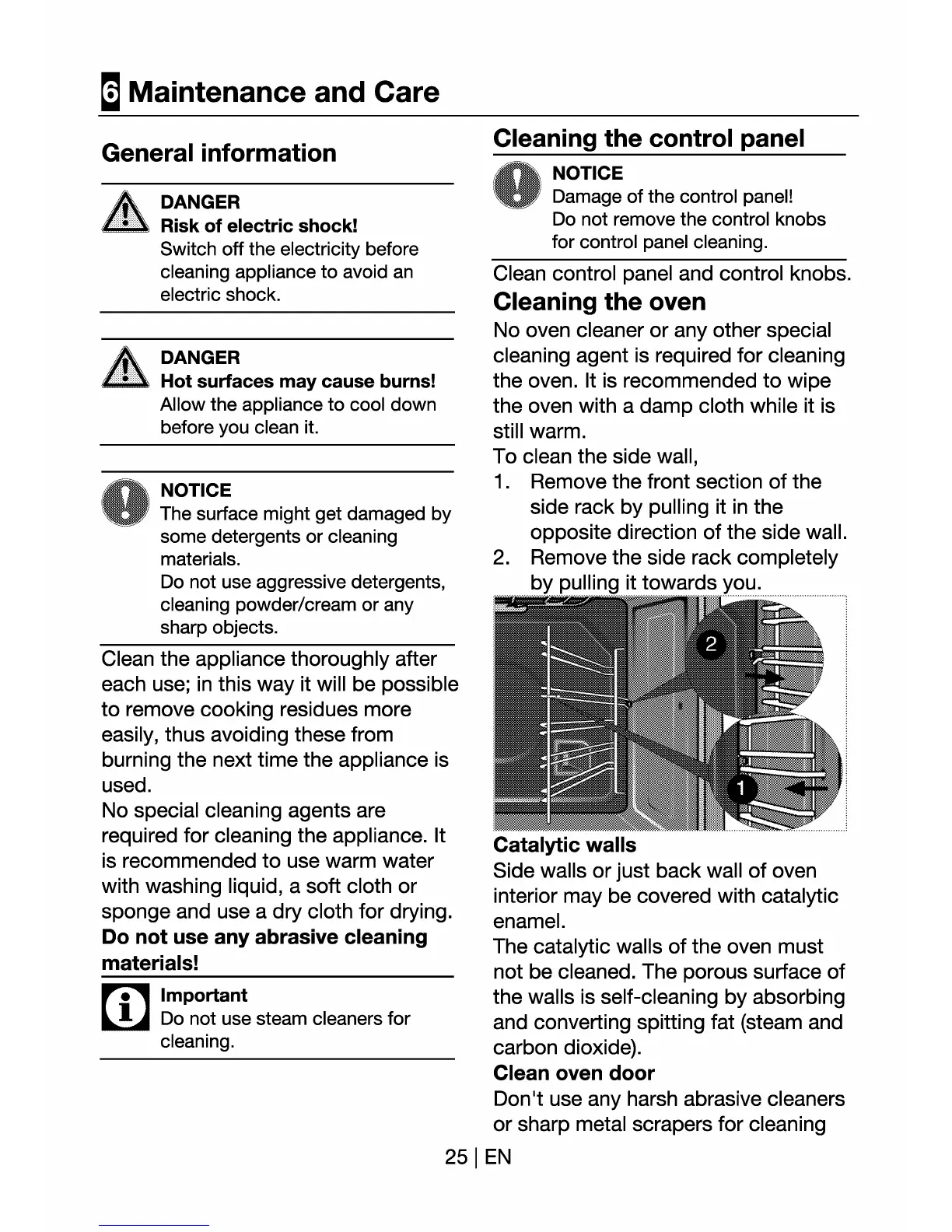 6 Maintenance and Care

General information

DANGER
Risk of electric shock!
Switch off the electricity before cleaning appliance to avoid an electric shock.

DANGER
Hot surfaces may cause burns!
Allow the appliance to cool down before you clean it.

NOTICE
The surface might get damaged by some detergents or cleaning materials.
Do not use aggressive detergents, cleaning powder/cream or any sharp objects.

Clean the appliance thoroughly after each use; in this way it will be possible to remove cooking residues more easily, thus avoiding these from burning the next time the appliance is used.
No special cleaning agents are required for cleaning the appliance. It is recommended to use warm water with washing liquid, a soft cloth or sponge and use a dry cloth for drying.
Do not use any abrasive cleaning materials!

Important
Do not use steam cleaners for cleaning.

Cleaning the control panel

NOTICE
Damage of the control panel!
Do not remove the control knobs for control panel cleaning.

Clean control panel and control knobs.

Cleaning the oven
No oven cleaner or any other special cleaning agent is required for cleaning the oven. It is recommended to wipe the oven with a damp cloth while it is still warm.
To clean the side wall,
1. Remove the front section of the side rack by pulling it in the opposite direction of the side wall.
2. Remove the side rack completely by pulling it towards you.

2
1

Catalytic walls
Side walls or just back wall of oven interior may be covered with catalytic enamel.
The catalytic walls of the oven must not be cleaned. The porous surface of the walls is self-cleaning by absorbing and converting spitting fat (steam and carbon dioxide).
Clean oven door
Don't use any harsh abrasive cleaners or sharp metal scrapers for cleaning

25 | EN